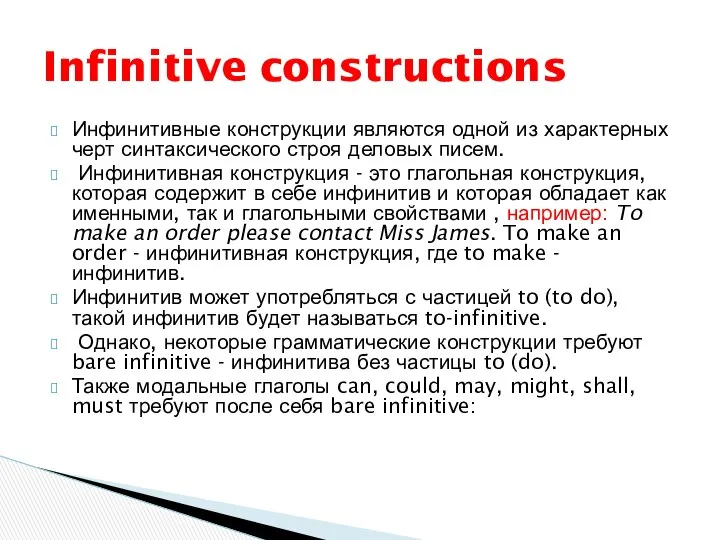 Infinitive constructions

Инфинитивные конструкции являются одной из характерных черт синтаксического строя деловых писем.

Инфинитивная конструкция - это глагольная конструкция, которая содержит в себе инфинитив и которая обладает как именными, так и глагольными свойствами , например: To make an order please contact Miss James. To make an order - инфинитивная конструкция, где to make - инфинитив.

Инфинитив может употребляться с частицей to (to do), такой инфинитив будет называться to-infinitive.

Однако, некоторые грамматические конструкции требуют bare infinitive - инфинитива без частицы to (do).

Также модальные глаголы can, could, may, might, shall, must требуют после себя bare infinitive: